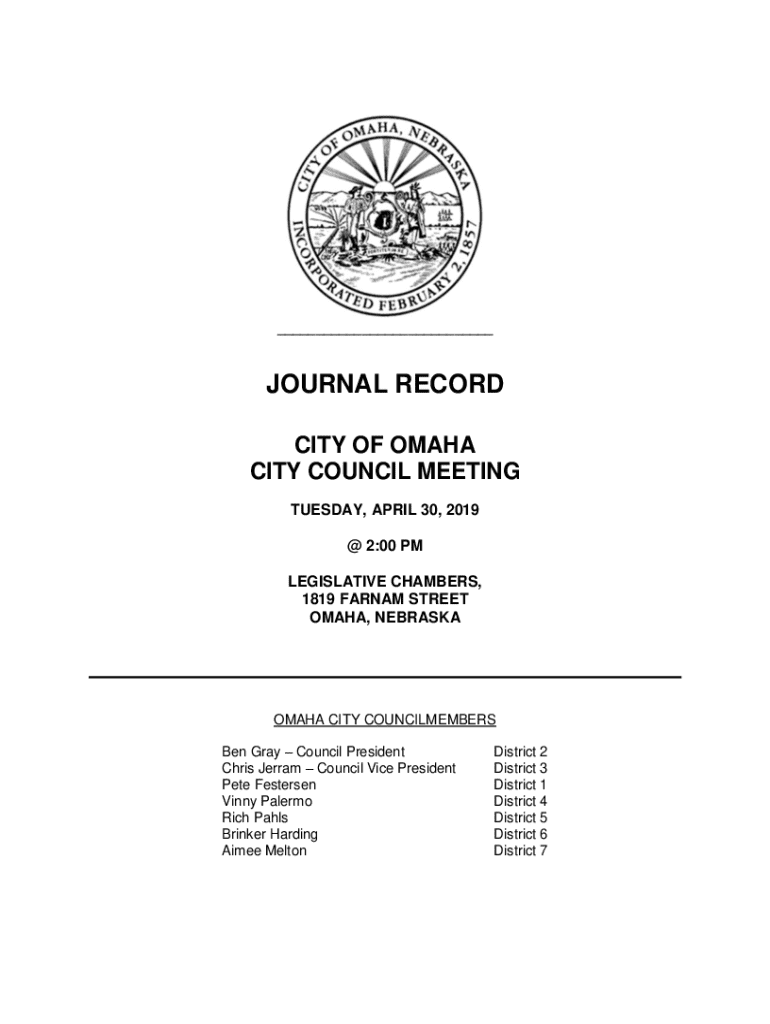 CITY OF OMAHA, NEBRASKA
INCORPORATED FEBRUARY 2, 1857

JOURNAL RECORD

CITY OF OMAHA
CITY COUNCIL MEETING

TUESDAY, APRIL 30, 2019

@ 2:00 PM

LEGISLATIVE CHAMBERS,
1819 FARNAM STREET
OMAHA, NEBRASKA

OMAHA CITY COUNCILMEMBERS

| | |
|---|---|
| Ben Gray – Council President | District 2 |
| Chris Jerram – Council Vice President | District 3 |
| Pete Festersen | District 1 |
| Vinny Palermo | District 4 |
| Rich Pahls | District 5 |
| Brinker Harding | District 6 |
| Aimee Melton | District 7 |